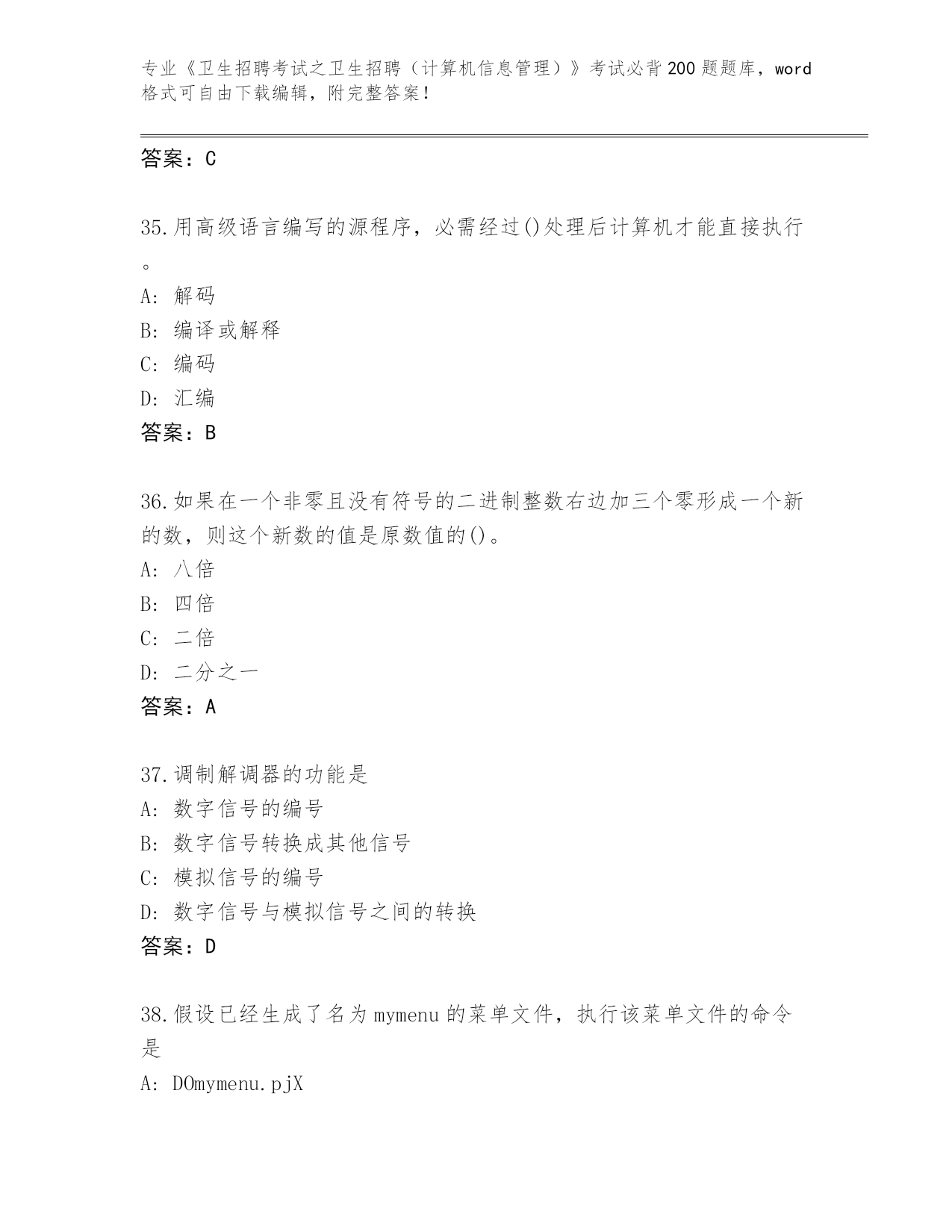 专业《卫生招聘考试之卫生招聘（计算机信息管理）》考试必背200题题库，word格式可自由下载编辑，附完整答案！

答案：C

35.用高级语言编写的源程序，必需经过()处理后计算机才能直接执行。
A: 解码
B: 编译或解释
C: 编码
D: 汇编
答案：B

36.如果在一个非零且没有符号的二进制整数右边加三个零形成一个新的数，则这个新数的值是原数值的()。
A: 八倍
B: 四倍
C: 二倍
D: 二分之一
答案：A

37.调制解调器的功能是
A: 数字信号的编号
B: 数字信号转换成其他信号
C: 模拟信号的编号
D: 数字信号与模拟信号之间的转换
答案：D

38.假设已经生成了名为mymenu的菜单文件，执行该菜单文件的命令是
A: DOmymenu.pjX